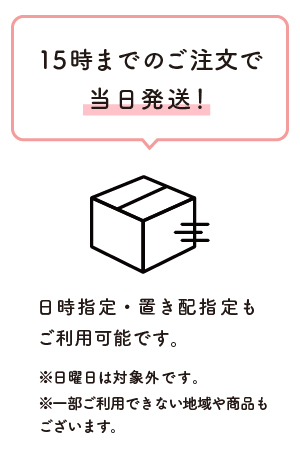 15時までのご注文で
当日発送！

日時指定・置き配指定もご利用可能です。

※日曜日は対象外です。
※一部ご利用できない地域や商品もございます。